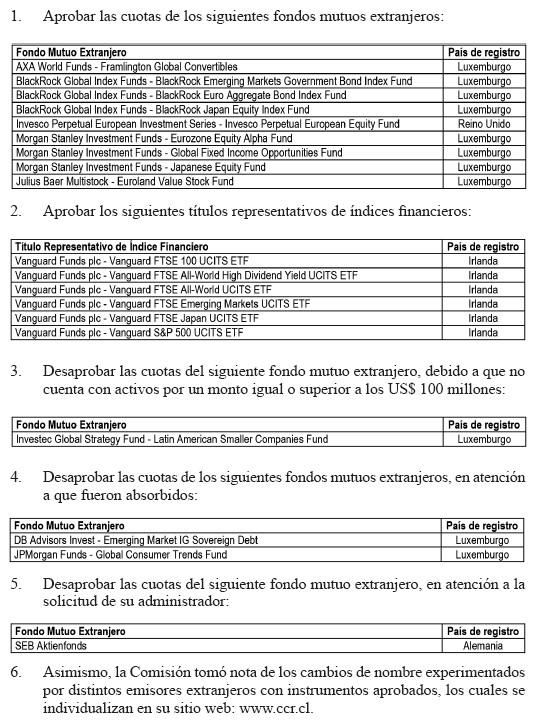 1. Aprobar las cuotas de los siguientes fondos mutuos extranjeros:

| Fondo Mutuo Extranjero | País de registro |
|---|---|
| AXA World Funds - Framlington Global Convertibles | Luxemburgo |
| BlackRock Global Index Funds - BlackRock Emerging Markets Government Bond Index Fund | Luxemburgo |
| BlackRock Global Index Funds - BlackRock Euro Aggregate Bond Index Fund | Luxemburgo |
| BlackRock Global Index Funds - BlackRock Japan Equity Index Fund | Luxemburgo |
| Invesco Perpetual European Investment Series - Invesco Perpetual European Equity Fund | Reino Unido |
| Morgan Stanley Investment Funds - Eurozone Equity Alpha Fund | Luxemburgo |
| Morgan Stanley Investment Funds - Global Fixed Income Opportunities Fund | Luxemburgo |
| Morgan Stanley Investment Funds - Japanese Equity Fund | Luxemburgo |
| Julius Baer Multistock - Euroland Value Stock Fund | Luxemburgo |

2. Aprobar los siguientes títulos representativos de índices financieros:

| Título Representativo de Índice Financiero | País de registro |
|---|---|
| Vanguard Funds plc - Vanguard FTSE 100 UCITS ETF | Irlanda |
| Vanguard Funds plc - Vanguard FTSE All-World High Dividend Yield UCITS ETF | Irlanda |
| Vanguard Funds plc - Vanguard FTSE All-World UCITS ETF | Irlanda |
| Vanguard Funds plc - Vanguard FTSE Emerging Markets UCITS ETF | Irlanda |
| Vanguard Funds plc - Vanguard FTSE Japan UCITS ETF | Irlanda |
| Vanguard Funds plc - Vanguard S&P 500 UCITS ETF | Irlanda |

3. Desaprobar las cuotas del siguiente fondo mutuo extranjero, debido a que no cuenta con activos por un monto igual o superior a los US$ 100 millones:

| Fondo Mutuo Extranjero | País de registro |
|---|---|
| Investec Global Strategy Fund - Latin American Smaller Companies Fund | Luxemburgo |

4. Desaprobar las cuotas de los siguientes fondos mutuos extranjeros, en atención a que fueron absorbidos:

| Fondo Mutuo Extranjero | País de registro |
|---|---|
| DB Advisors Invest - Emerging Market IG Sovereign Debt | Luxemburgo |
| JPMorgan Funds - Global Consumer Trends Fund | Luxemburgo |

5. Desaprobar las cuotas del siguiente fondo mutuo extranjero, en atención a la solicitud de su administrador:

| Fondo Mutuo Extranjero | País de registro |
|---|---|
| SEB Aktienfonds | Alemania |

6. Asimismo, la Comisión tomó nota de los cambios de nombre experimentados por distintos emisores extranjeros con instrumentos aprobados, los cuales se individualizan en su sitio web: www.ccr.cl.